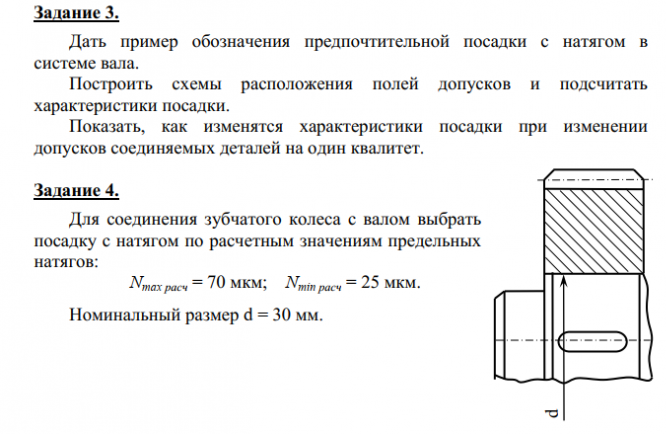 Задание 3.

Дать пример обозначения предпочтительной посадки с натягом в системе вала.

Построить схемы расположения полей допусков и подсчитать характеристики посадки.

Показать, как изменятся характеристики посадки при изменении допусков соединяемых деталей на один квалитет.

Задание 4.

Для соединения зубчатого колеса с валом выбрать посадку с натягом по расчетным значениям предельных натягов:

$N_{max\ расч}$ = 70 мкм; $N_{min\ расч}$ = 25 мкм.

Номинальный размер d = 30 мм.

d